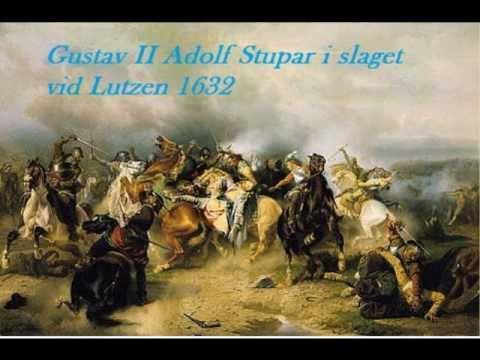 Gustav II Adolf Stupar i slaget vid Lutzen 1632